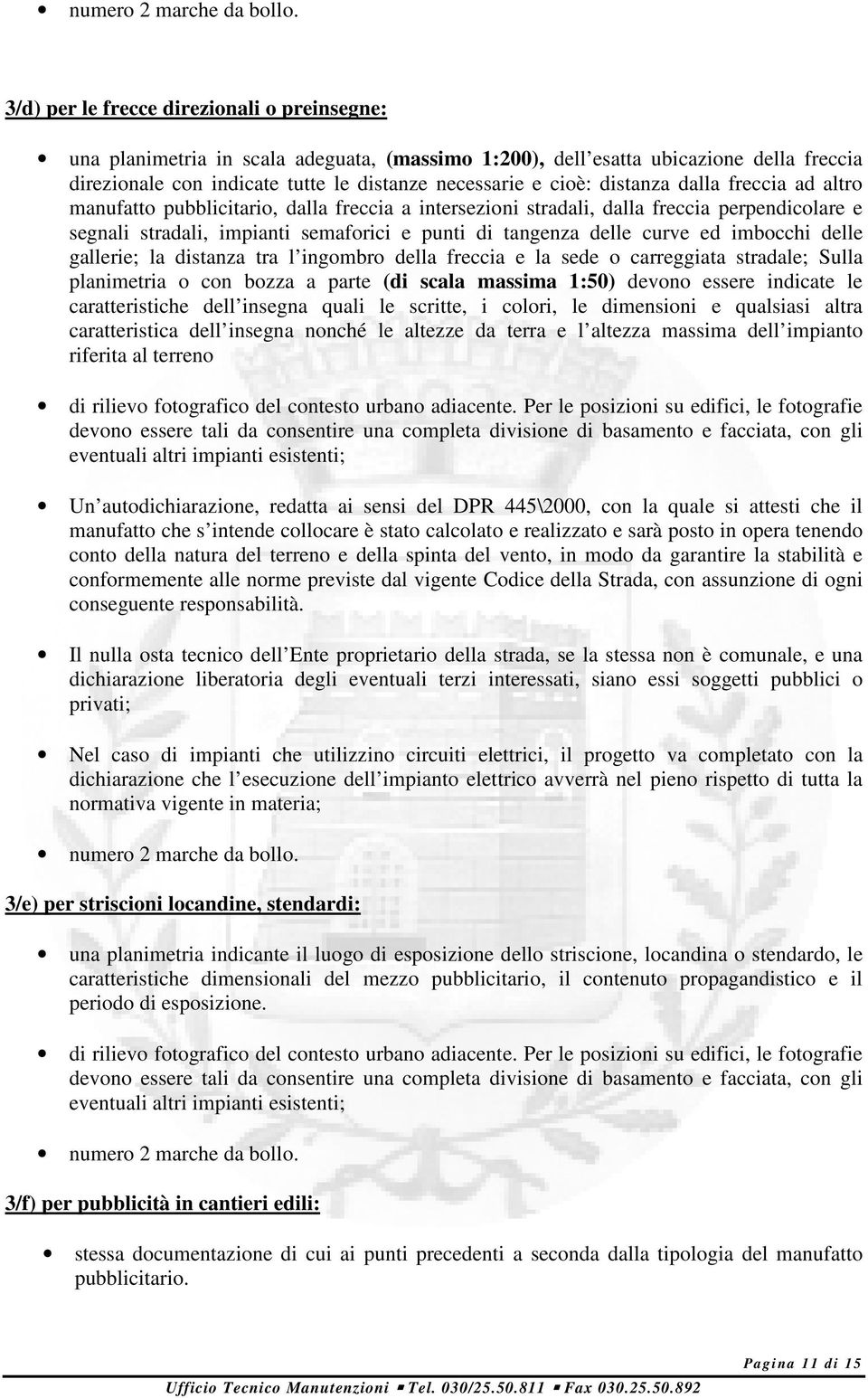 • numero 2 marche da bollo.

3/d) per le frecce direzionali o preinsegne:

• una planimetria in scala adeguata, (massimo 1:200), dell esatta ubicazione della freccia direzionale con indicate tutte le distanze necessarie e cioè: distanza dalla freccia ad altro manufatto pubblicitario, dalla freccia a intersezioni stradali, dalla freccia perpendicolare e segnali stradali, impianti semaforici e punti di tangenza delle curve ed imbocchi delle gallerie; la distanza tra l ingombro della freccia e la sede o carreggiata stradale; Sulla planimetria o con bozza a parte (di scala massima 1:50) devono essere indicate le caratteristiche dell insegna quali le scritte, i colori, le dimensioni e qualsiasi altra caratteristica dell insegna nonché le altezze da terra e l altezza massima dell impianto riferita al terreno

• di rilievo fotografico del contesto urbano adiacente. Per le posizioni su edifici, le fotografie devono essere tali da consentire una completa divisione di basamento e facciata, con gli eventuali altri impianti esistenti;

• Un autodichiarazione, redatta ai sensi del DPR 445\2000, con la quale si attesti che il manufatto che s intende collocare è stato calcolato e realizzato e sarà posto in opera tenendo conto della natura del terreno e della spinta del vento, in modo da garantire la stabilità e conformemente alle norme previste dal vigente Codice della Strada, con assunzione di ogni conseguente responsabilità.

• Il nulla osta tecnico dell Ente proprietario della strada, se la stessa non è comunale, e una dichiarazione liberatoria degli eventuali terzi interessati, siano essi soggetti pubblici o privati;

• Nel caso di impianti che utilizzino circuiti elettrici, il progetto va completato con la dichiarazione che l esecuzione dell impianto elettrico avverrà nel pieno rispetto di tutta la normativa vigente in materia;

• numero 2 marche da bollo.

3/e) per striscioni locandine, stendardi:

• una planimetria indicante il luogo di esposizione dello striscione, locandina o stendardo, le caratteristiche dimensionali del mezzo pubblicitario, il contenuto propagandistico e il periodo di esposizione.

• di rilievo fotografico del contesto urbano adiacente. Per le posizioni su edifici, le fotografie devono essere tali da consentire una completa divisione di basamento e facciata, con gli eventuali altri impianti esistenti;

• numero 2 marche da bollo.

3/f) per pubblicità in cantieri edili:

• stessa documentazione di cui ai punti precedenti a seconda dalla tipologia del manufatto pubblicitario.

Pagina 11 di 15

Ufficio Tecnico Manutenzioni ▪ Tel. 030/25.50.811 ▪ Fax 030.25.50.892